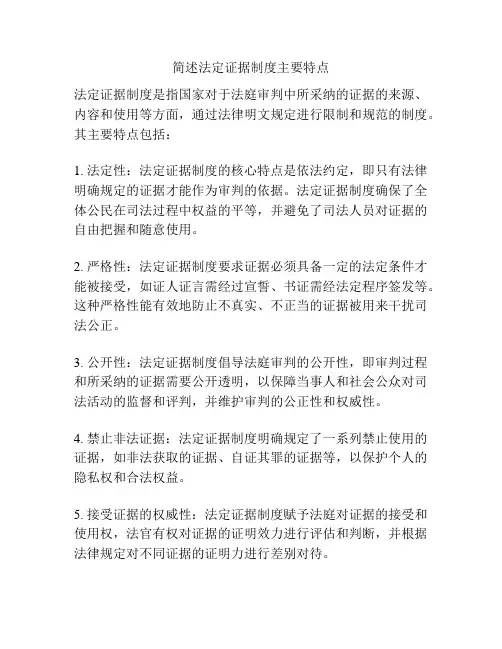 简述法定证据制度主要特点

法定证据制度是指国家对于法庭审判中所采纳的证据的来源、内容和使用等方面，通过法律明文规定进行限制和规范的制度。其主要特点包括：

1. 法定性：法定证据制度的核心特点是依法约定，即只有法律明确规定的证据才能作为审判的依据。法定证据制度确保了全体公民在司法过程中权益的平等，并避免了司法人员对证据的自由把握和随意使用。

2. 严格性：法定证据制度要求证据必须具备一定的法定条件才能被接受，如证人证言需经过宣誓、书证需经法定程序签发等。这种严格性能有效地防止不真实、不正当的证据被用来干扰司法公正。

3. 公开性：法定证据制度倡导法庭审判的公开性，即审判过程和所采纳的证据需要公开透明，以保障当事人和社会公众对司法活动的监督和评判，并维护审判的公正性和权威性。

4. 禁止非法证据：法定证据制度明确规定了一系列禁止使用的证据，如非法获取的证据、自证其罪的证据等，以保护个人的隐私权和合法权益。

5. 接受证据的权威性：法定证据制度赋予法庭对证据的接受和使用权，法官有权对证据的证明效力进行评估和判断，并根据法律规定对不同证据的证明力进行差别对待。